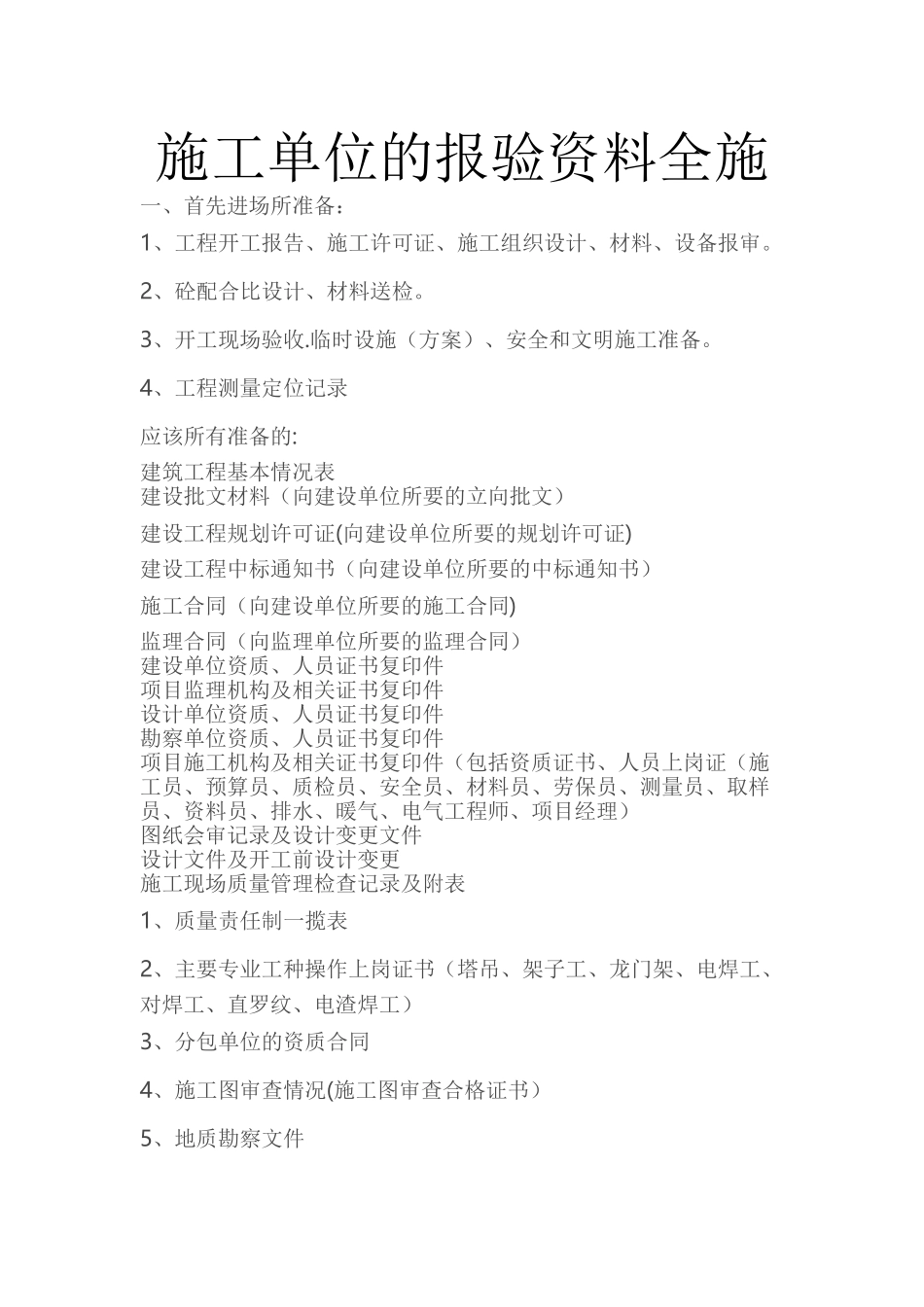 施工单位的报验资料全施

一、首先进场所准备：

1、工程开工报告、施工许可证、施工组织设计、材料、设备报审。

2、砼配合比设计、材料送检。

3、开工现场验收.临时设施（方案）、安全和文明施工准备。

4、工程测量定位记录

应该所有准备的:

建筑工程基本情况表
建设批文材料（向建设单位所要的立向批文）

建设工程规划许可证(向建设单位所要的规划许可证)

建设工程中标通知书（向建设单位所要的中标通知书）

施工合同（向建设单位所要的施工合同)

监理合同（向监理单位所要的监理合同）
建设单位资质、人员证书复印件
项目监理机构及相关证书复印件
设计单位资质、人员证书复印件
勘察单位资质、人员证书复印件
项目施工机构及相关证书复印件（包括资质证书、人员上岗证（施工员、预算员、质检员、安全员、材料员、劳保员、测量员、取样员、资料员、排水、暖气、电气工程师、项目经理）
图纸会审记录及设计变更文件
设计文件及开工前设计变更
施工现场质量管理检查记录及附表

1、质量责任制一揽表

2、主要专业工种操作上岗证书（塔吊、架子工、龙门架、电焊工、对焊工、直罗纹、电渣焊工）

3、分包单位的资质合同

4、施工图审查情况(施工图审查合格证书）

5、地质勘察文件